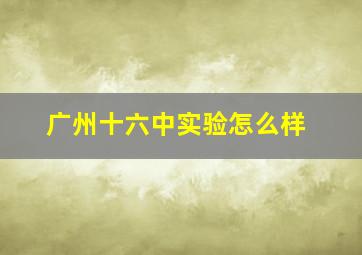 广州十六中实验怎么样